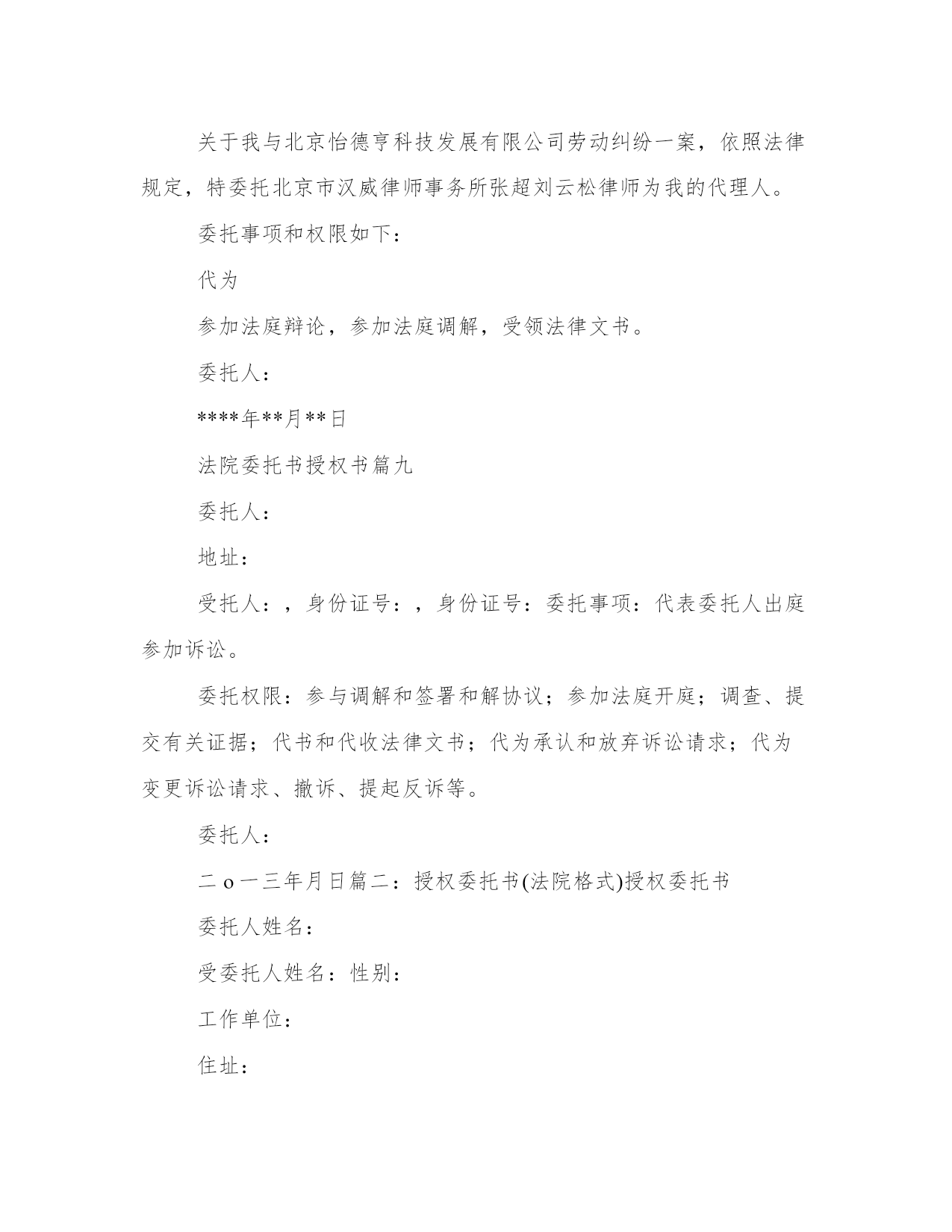 关于我与北京怡德亨科技发展有限公司劳动纠纷一案，依照法律规定，特委托北京市汉威律师事务所张超刘云松律师为我的代理人。

委托事项和权限如下：

代为

参加法庭辩论，参加法庭调解，受领法律文书。

委托人：

****年**月**日

法院委托书授权书篇九

委托人：

地址：

受托人：，身份证号：，身份证号：委托事项：代表委托人出庭参加诉讼。

委托权限：参与调解和签署和解协议；参加法庭开庭；调查、提交有关证据；代书和代收法律文书；代为承认和放弃诉讼请求；代为变更诉讼请求、撤诉、提起反诉等。

委托人：

二ｏ一三年月日篇二：授权委托书(法院格式)授权委托书

委托人姓名：

受委托人姓名：性别：

工作单位：

住址：